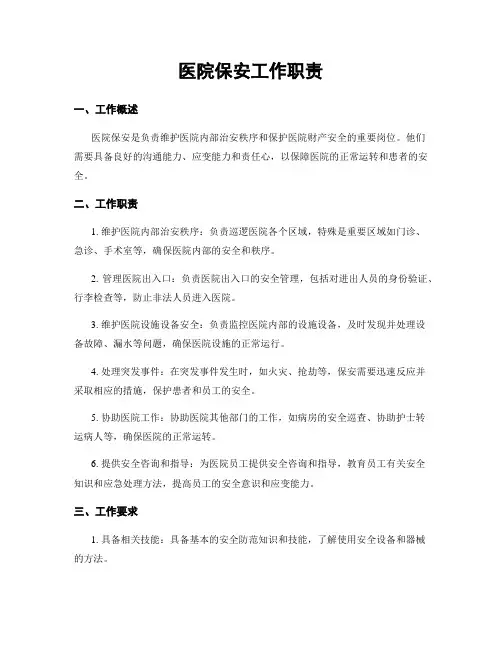 医院保安工作职责

一、工作概述

医院保安是负责维护医院内部治安秩序和保护医院财产安全的重要岗位。他们需要具备良好的沟通能力、应变能力和责任心，以保障医院的正常运转和患者的安全。

二、工作职责

1. 维护医院内部治安秩序：负责巡逻医院各个区域，特殊是重要区域如门诊、急诊、手术室等，确保医院内部的安全和秩序。

2. 管理医院出入口：负责医院出入口的安全管理，包括对进出人员的身份验证、行李检查等，防止非法人员进入医院。

3. 维护医院设施设备安全：负责监控医院内部的设施设备，及时发现并处理设备故障、漏水等问题，确保医院设施的正常运行。

4. 处理突发事件：在突发事件发生时，如火灾、抢劫等，保安需要迅速反应并采取相应的措施，保护患者和员工的安全。

5. 协助医院工作：协助医院其他部门的工作，如病房的安全巡查、协助护士转运病人等，确保医院的正常运转。

6. 提供安全咨询和指导：为医院员工提供安全咨询和指导，教育员工有关安全知识和应急处理方法，提高员工的安全意识和应变能力。

三、工作要求

1. 具备相关技能：具备基本的安全防范知识和技能，了解使用安全设备和器械的方法。